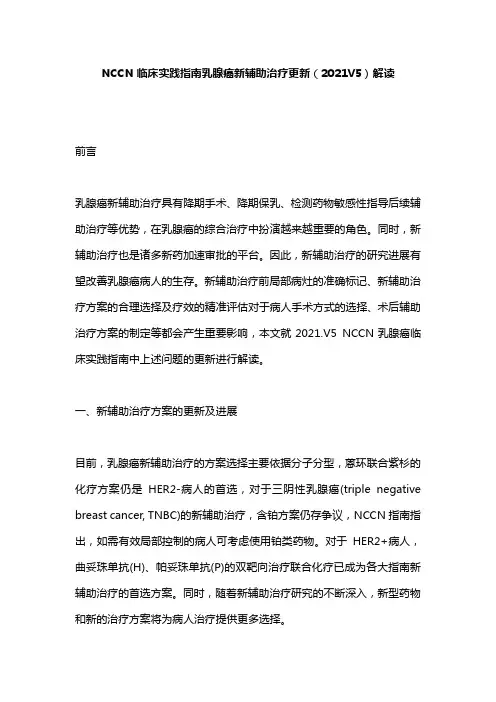 NCCN 临床实践指南乳腺癌新辅助治疗更新（2021V5）解读

前言

乳腺癌新辅助治疗具有降期手术、降期保乳、检测药物敏感性指导后续辅助治疗等优势，在乳腺癌的综合治疗中扮演越来越重要的角色。同时，新辅助治疗也是诸多新药加速审批的平台。因此，新辅助治疗的研究进展有望改善乳腺癌病人的生存。新辅助治疗前局部病灶的准确标记、新辅助治疗方案的合理选择及疗效的精准评估对于病人手术方式的选择、术后辅助治疗方案的制定等都会产生重要影响，本文就 2021.V5 NCCN 乳腺癌临床实践指南中上述问题的更新进行解读。

一、新辅助治疗方案的更新及进展

目前，乳腺癌新辅助治疗的方案选择主要依据分子分型，蒽环联合紫杉的化疗方案仍是 HER2-病人的首选，对于三阴性乳腺癌(triple negative breast cancer, TNBC)的新辅助治疗，含铂方案仍存争议，NCCN 指南指出，如需有效局部控制的病人可考虑使用铂类药物。对于 HER2+病人，曲妥珠单抗(H)、帕妥珠单抗(P)的双靶向治疗联合化疗已成为各大指南新辅助治疗的首选方案。同时，随着新辅助治疗研究的不断深入，新型药物和新的治疗方案将为病人治疗提供更多选择。